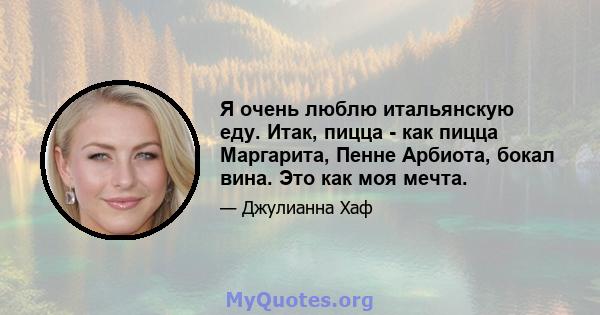 Я очень люблю итальянскую еду. Итак, пицца - как пицца Маргарита, Пенне Арбиота, бокал вина. Это как моя мечта.

— Джулианна Хаф

MyQuotes.org